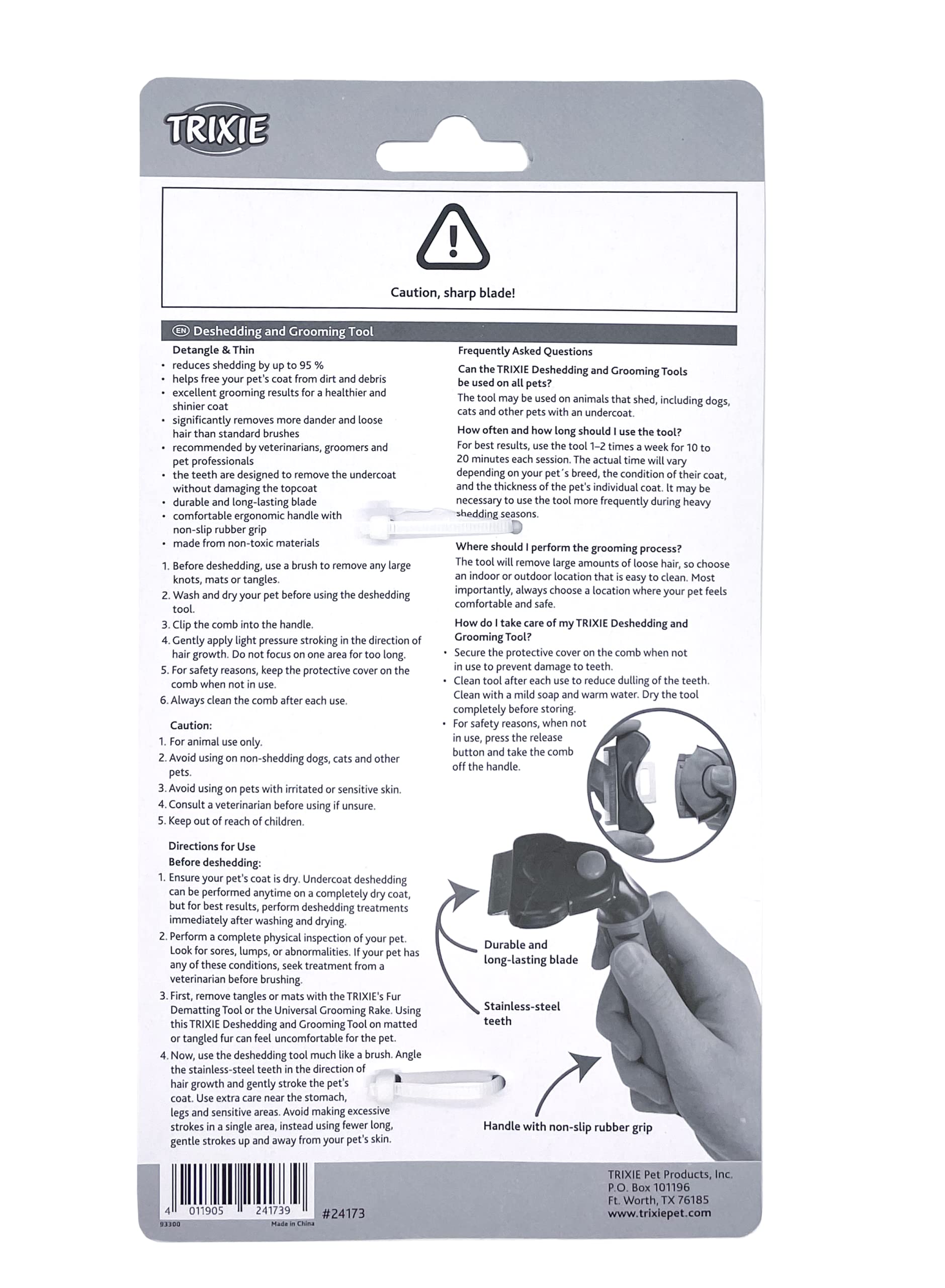 TRIXIE

Caution, sharp blade!

EN Deshedding and Grooming Tool

Detangle & Thin
• reduces shedding by up to 95 %
• helps free your pet's coat from dirt and debris
• excellent grooming results for a healthier and shinier coat
• significantly removes more dander and loose hair than standard brushes
• recommended by veterinarians, groomers and pet professionals
• the teeth are designed to remove the undercoat without damaging the topcoat
• durable and long-lasting blade
• comfortable ergonomic handle with non-slip rubber grip
• made from non-toxic materials

1. Before deshedding, use a brush to remove any large knots, mats or tangles.
2. Wash and dry your pet before using the deshedding tool.
3. Clip the comb into the handle.
4. Gently apply light pressure stroking in the direction of hair growth. Do not focus on one area for too long.
5. For safety reasons, keep the protective cover on the comb when not in use.
6. Always clean the comb after each use.

Caution:
1. For animal use only.
2. Avoid using on non-shedding dogs, cats and other pets.
3. Avoid using on pets with irritated or sensitive skin.
4. Consult a veterinarian before using if unsure.
5. Keep out of reach of children.

Directions for Use
Before deshedding:
1. Ensure your pet's coat is dry. Undercoat deshedding can be performed anytime on a completely dry coat, but for best results, perform deshedding treatments immediately after washing and drying.
2. Perform a complete physical inspection of your pet. Look for sores, lumps, or abnormalities. If your pet has any of these conditions, seek treatment from a veterinarian before brushing.
3. First, remove tangles or mats with the TRIXIE's Fur Dematting Tool or the Universal Grooming Rake. Using this TRIXIE Deshedding and Grooming Tool on matted or tangled fur can feel uncomfortable for the pet.
4. Now, use the deshedding tool much like a brush. Angle the stainless-steel teeth in the direction of hair growth and gently stroke the pet's coat. Use extra care near the stomach, legs and sensitive areas. Avoid making excessive strokes in a single area, instead using fewer long, gentle strokes up and away from your pet's skin.

Frequently Asked Questions

Can the TRIXIE Deshedding and Grooming Tools be used on all pets?
The tool may be used on animals that shed, including dogs, cats and other pets with an undercoat.

How often and how long should I use the tool?
For best results, use the tool 1–2 times a week for 10 to 20 minutes each session. The actual time will vary depending on your pet´s breed, the condition of their coat, and the thickness of the pet's individual coat. It may be necessary to use the tool more frequently during heavy shedding seasons.

Where should I perform the grooming process?
The tool will remove large amounts of loose hair, so choose an indoor or outdoor location that is easy to clean. Most importantly, always choose a location where your pet feels comfortable and safe.

How do I take care of my TRIXIE Deshedding and Grooming Tool?
• Secure the protective cover on the comb when not in use to prevent damage to teeth.
• Clean tool after each use to reduce dulling of the teeth. Clean with a mild soap and warm water. Dry the tool completely before storing.
• For safety reasons, when not in use, press the release button and take the comb off the handle.

Durable and long-lasting blade

Stainless-steel teeth

Handle with non-slip rubber grip

4 011905 241739
93300
Made in China
#24173

TRIXIE Pet Products, Inc.
P.O. Box 101196
Ft. Worth, TX 76185
www.trixiepet.com